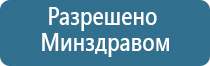 Разрешено Минздравом